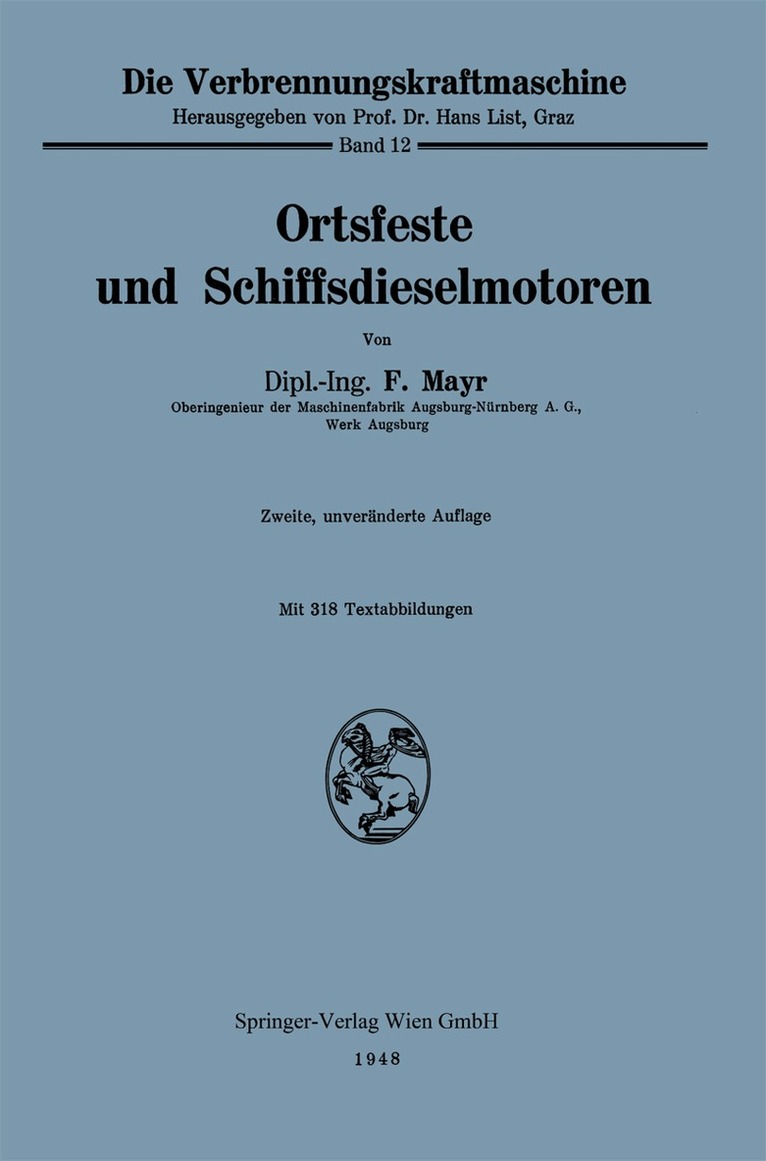 Die Verbrennungskraftmaschine
Herausgegeben von Prof. Dr. Hans List, Graz
Band 12

Ortsfeste
und Schiffsdieselmotoren

Von

Dipl.-Ing. F. Mayr
Oberingenieur der Maschinenfabrik Augsburg-Nürnberg A. G.,
Werk Augsburg

Zweite, unveränderte Auflage

Mit 318 Textabbildungen

Springer-Verlag Wien GmbH
1948